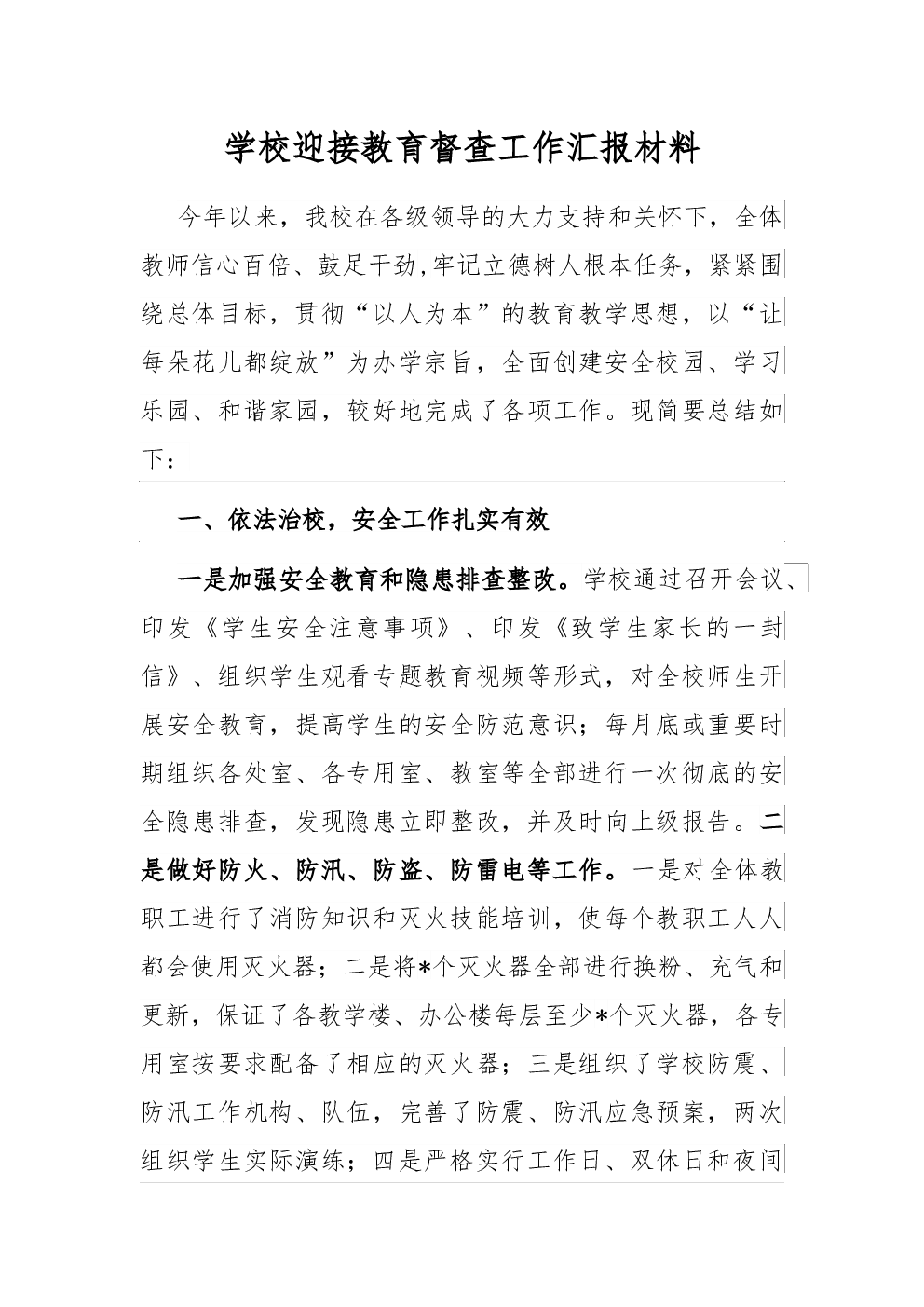 学校迎接教育督查工作汇报材料

今年以来，我校在各级领导的大力支持和关怀下，全体教师信心百倍、鼓足干劲,牢记立德树人根本任务，紧紧围绕总体目标，贯彻“以人为本”的教育教学思想，以“让每朵花儿都绽放”为办学宗旨，全面创建安全校园、学习乐园、和谐家园，较好地完成了各项工作。现简要总结如下：

一、依法治校，安全工作扎实有效

一是加强安全教育和隐患排查整改。学校通过召开会议、印发《学生安全注意事项》、印发《致学生家长的一封信》、组织学生观看专题教育视频等形式，对全校师生开展安全教育，提高学生的安全防范意识；每月底或重要时期组织各处室、各专用室、教室等全部进行一次彻底的安全隐患排查，发现隐患立即整改，并及时向上级报告。二是做好防火、防汛、防盗、防雷电等工作。一是对全体教职工进行了消防知识和灭火技能培训，使每个教职工人人都会使用灭火器；二是将*个灭火器全部进行换粉、充气和更新，保证了各教学楼、办公楼每层至少*个灭火器，各专用室按要求配备了相应的灭火器；三是组织了学校防震、防汛工作机构、队伍，完善了防震、防汛应急预案，两次组织学生实际演练；四是严格实行工作日、双休日和夜间